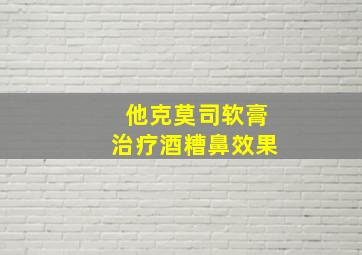 他克莫司软膏
治疗酒糟鼻效果